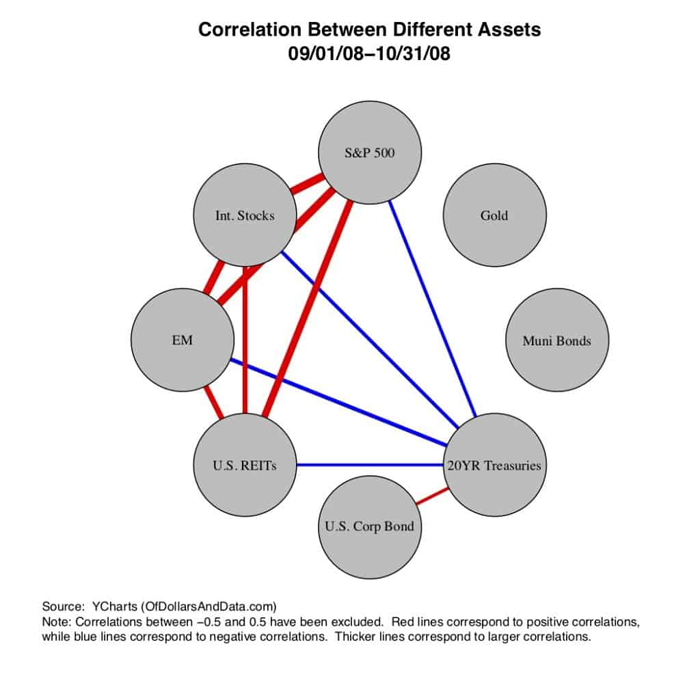 Correlation Between Different Assets
09/01/08–10/31/08

S&P 500

Int. Stocks

Gold

EM

Muni Bonds

U.S. REITs

20YR Treasuries

U.S. Corp Bond

Source: YCharts (OfDollarsAndData.com)
Note: Correlations between −0.5 and 0.5 have been excluded. Red lines correspond to positive correlations, while blue lines correspond to negative correlations. Thicker lines correspond to larger correlations.